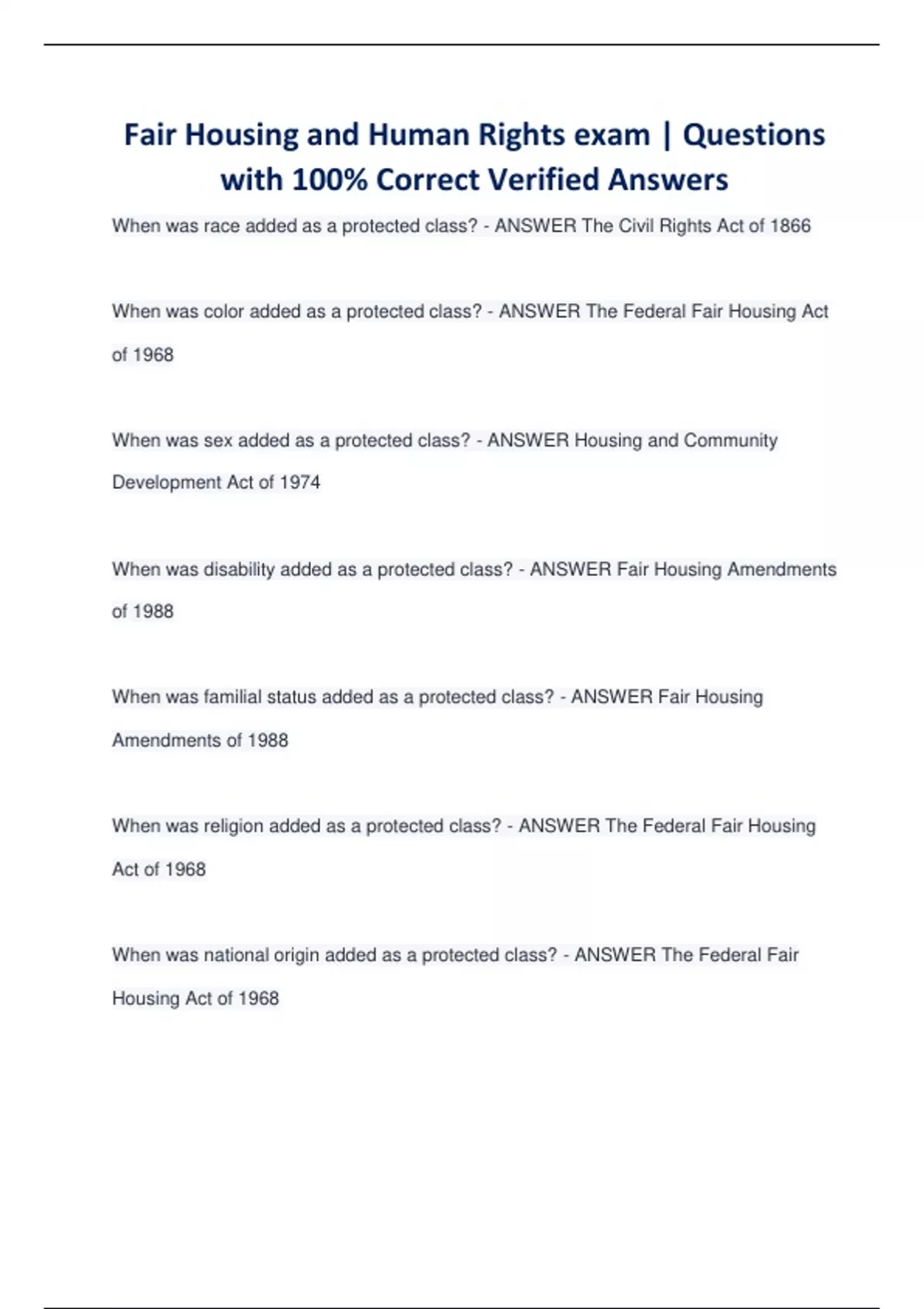 Fair Housing and Human Rights exam | Questions with 100% Correct Verified Answers

When was race added as a protected class? - ANSWER The Civil Rights Act of 1866

When was color added as a protected class? - ANSWER The Federal Fair Housing Act of 1968

When was sex added as a protected class? - ANSWER Housing and Community Development Act of 1974

When was disability added as a protected class? - ANSWER Fair Housing Amendments of 1988

When was familial status added as a protected class? - ANSWER Fair Housing Amendments of 1988

When was religion added as a protected class? - ANSWER The Federal Fair Housing Act of 1968

When was national origin added as a protected class? - ANSWER The Federal Fair Housing Act of 1968